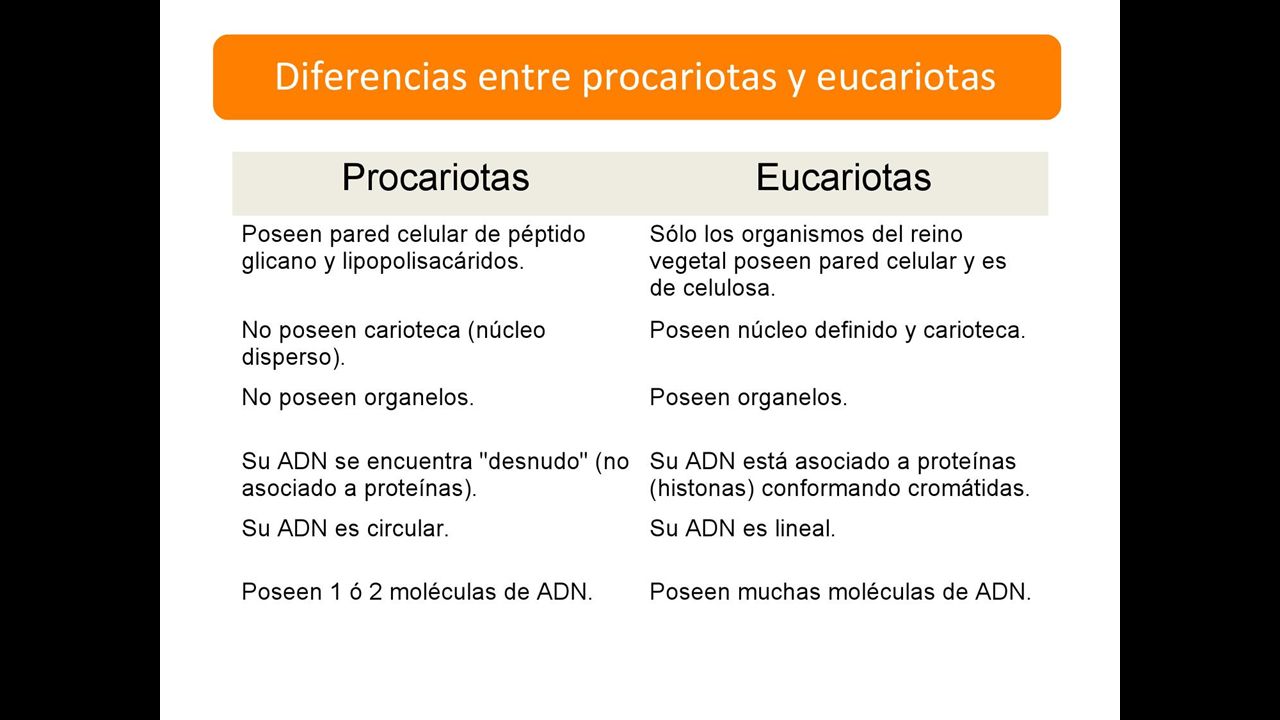 Diferencias entre procariotas y eucariotas

| Procariotas | Eucariotas |
|---|---|
| Poseen pared celular de péptido glicano y lipopolisacáridos. | Sólo los organismos del reino vegetal poseen pared celular y es de celulosa. |
| No poseen carioteca (núcleo disperso). | Poseen núcleo definido y carioteca. |
| No poseen organelos. | Poseen organelos. |
| Su ADN se encuentra "desnudo" (no asociado a proteínas). | Su ADN está asociado a proteínas (histonas) conformando cromátidas. |
| Su ADN es circular. | Su ADN es lineal. |
| Poseen 1 ó 2 moléculas de ADN. | Poseen muchas moléculas de ADN. |